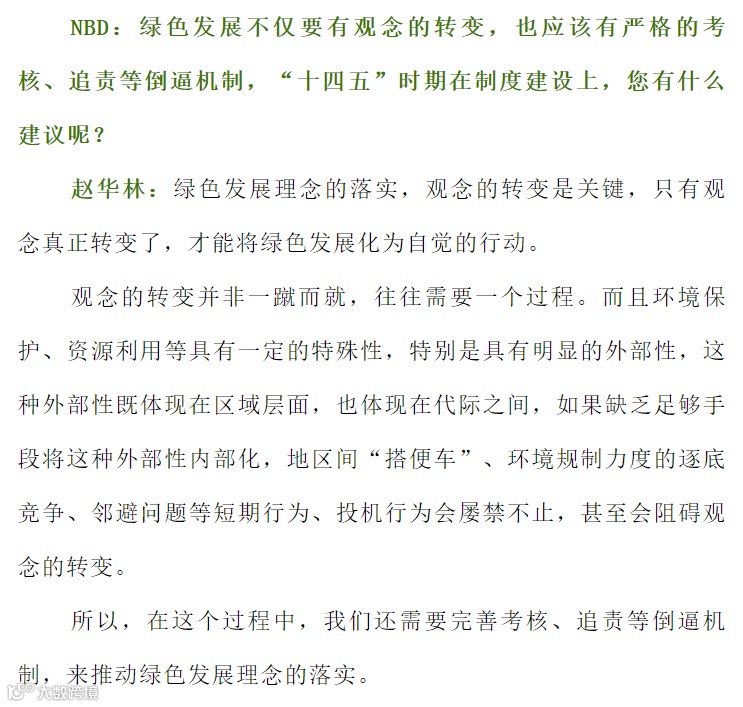 NBD：绿色发展不仅要有观念的转变，也应该有严格的考核、追责等倒逼机制，“十四五”时期在制度建设上，您有什么建议呢？

赵华林：绿色发展理念的落实，观念的转变是关键，只有观念真正转变了，才能将绿色发展化为自觉的行动。

观念的转变并非一蹴而就，往往需要一个过程。而且环境保护、资源利用等具有一定的特殊性，特别是具有明显的外部性，这种外部性既体现在区域层面，也体现在代际之间，如果缺乏足够手段将这种外部性内部化，地区间“搭便车”、环境规制力度的逐底竞争、邻避问题等短期行为、投机行为会屡禁不止，甚至会阻碍观念的转变。

所以，在这个过程中，我们还需要完善考核、追责等倒逼机制，来推动绿色发展理念的落实。

大数跨境